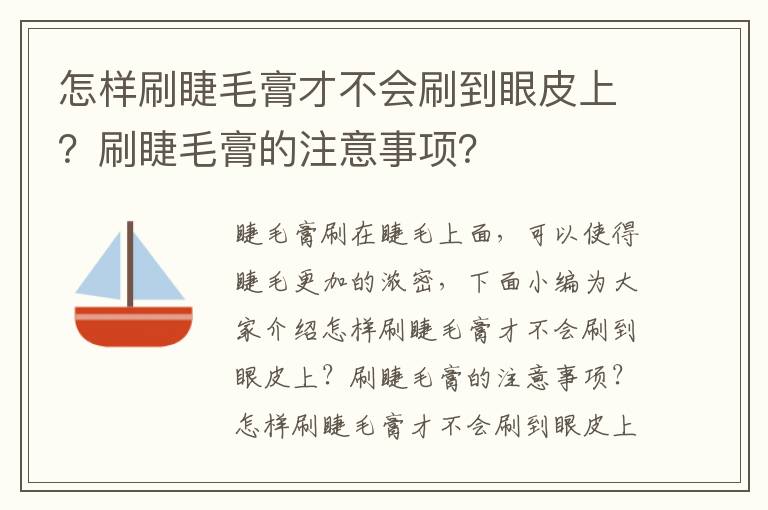 怎样刷睫毛膏才不会刷到眼皮上？刷睫毛膏的注意事项？

睫毛膏刷在睫毛上面，可以使得睫毛更加的浓密，下面小编为大家介绍怎样刷睫毛膏才不会刷到眼皮上？刷睫毛膏的注意事项？怎样刷睫毛膏才不会刷到眼皮上